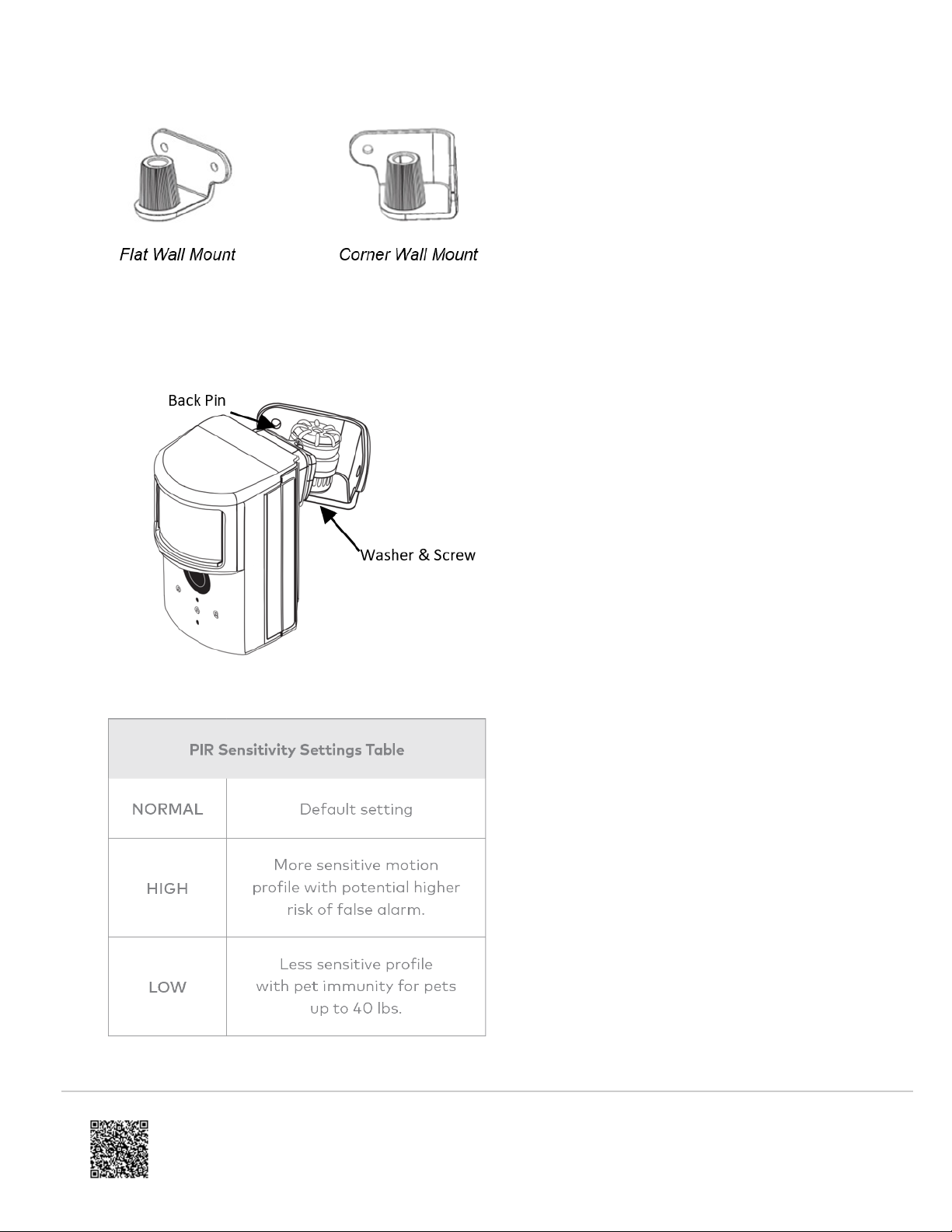 Flat Wall Mount

Corner Wall Mount

Back Pin

Washer & Screw

| PIR Sensitivity Settings Table | |
|---|---|
| NORMAL | Default setting |
| HIGH | More sensitive motion profile with potential higher risk of false alarm. |
| LOW | Less sensitive profile with pet immunity for pets up to 40 lbs. |